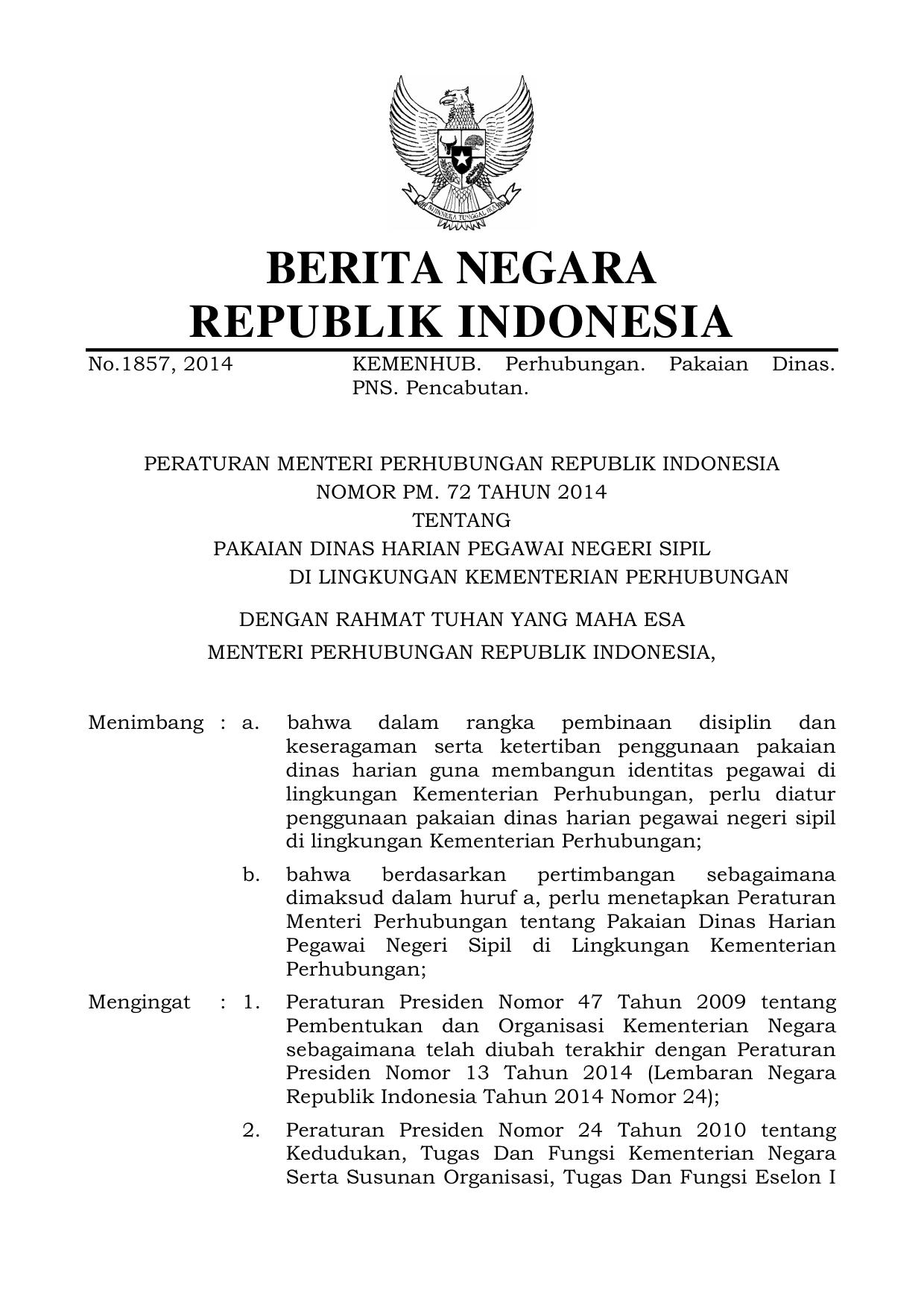 BHINNEKA TUNGGAL IKA

BERITA NEGARA
REPUBLIK INDONESIA

No.1857, 2014 KEMENHUB. Perhubungan. Pakaian Dinas. PNS. Pencabutan.

PERATURAN MENTERI PERHUBUNGAN REPUBLIK INDONESIA
NOMOR PM. 72 TAHUN 2014
TENTANG
PAKAIAN DINAS HARIAN PEGAWAI NEGERI SIPIL
DI LINGKUNGAN KEMENTERIAN PERHUBUNGAN

DENGAN RAHMAT TUHAN YANG MAHA ESA
MENTERI PERHUBUNGAN REPUBLIK INDONESIA,

Menimbang : a. bahwa dalam rangka pembinaan disiplin dan keseragaman serta ketertiban penggunaan pakaian dinas harian guna membangun identitas pegawai di lingkungan Kementerian Perhubungan, perlu diatur penggunaan pakaian dinas harian pegawai negeri sipil di lingkungan Kementerian Perhubungan;

b. bahwa berdasarkan pertimbangan sebagaimana dimaksud dalam huruf a, perlu menetapkan Peraturan Menteri Perhubungan tentang Pakaian Dinas Harian Pegawai Negeri Sipil di Lingkungan Kementerian Perhubungan;

Mengingat : 1. Peraturan Presiden Nomor 47 Tahun 2009 tentang Pembentukan dan Organisasi Kementerian Negara sebagaimana telah diubah terakhir dengan Peraturan Presiden Nomor 13 Tahun 2014 (Lembaran Negara Republik Indonesia Tahun 2014 Nomor 24);

2. Peraturan Presiden Nomor 24 Tahun 2010 tentang Kedudukan, Tugas Dan Fungsi Kementerian Negara Serta Susunan Organisasi, Tugas Dan Fungsi Eselon I